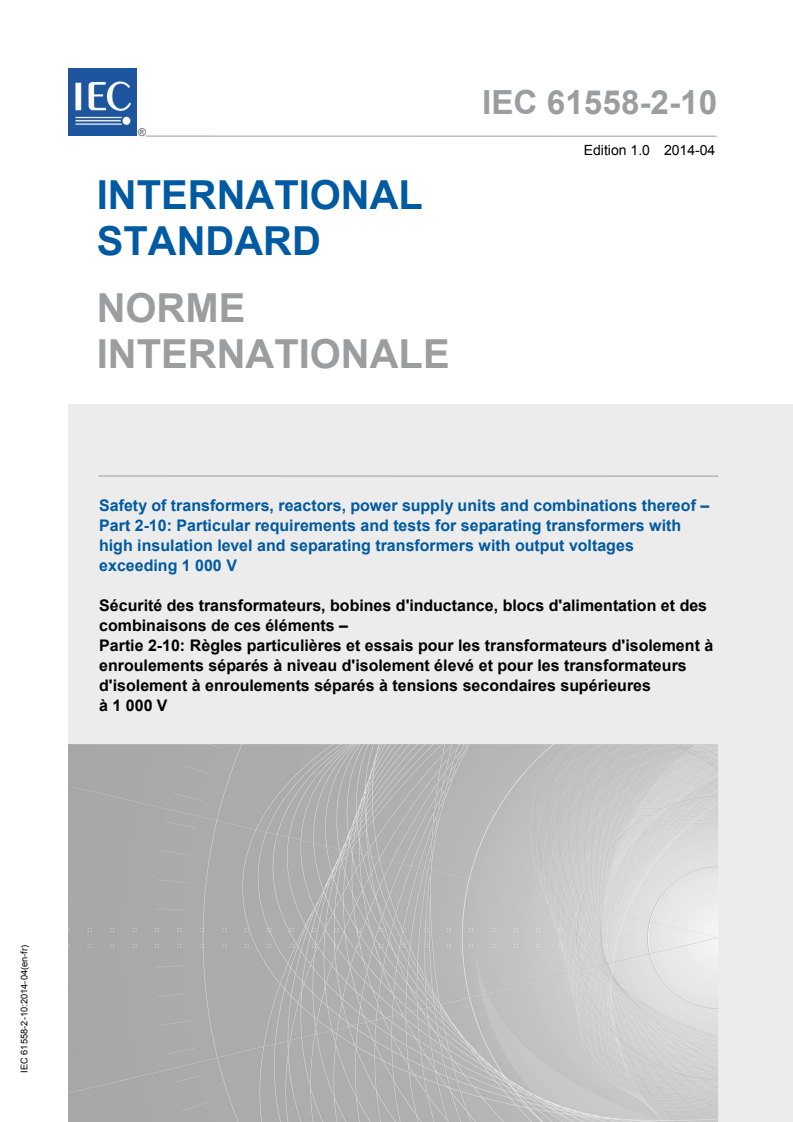 IEC ®

IEC 61558-2-10

Edition 1.0 2014-04

INTERNATIONAL STANDARD

NORME INTERNATIONALE

Safety of transformers, reactors, power supply units and combinations thereof – Part 2-10: Particular requirements and tests for separating transformers with high insulation level and separating transformers with output voltages exceeding 1 000 V

Sécurité des transformateurs, bobines d'inductance, blocs d'alimentation et des combinaisons de ces éléments –
Partie 2-10: Règles particulières et essais pour les transformateurs d'isolement à enroulements séparés à niveau d'isolement élevé et pour les transformateurs d'isolement à enroulements séparés à tensions secondaires supérieures à 1 000 V

IEC 61558-2-10:2014-04(en-fr)